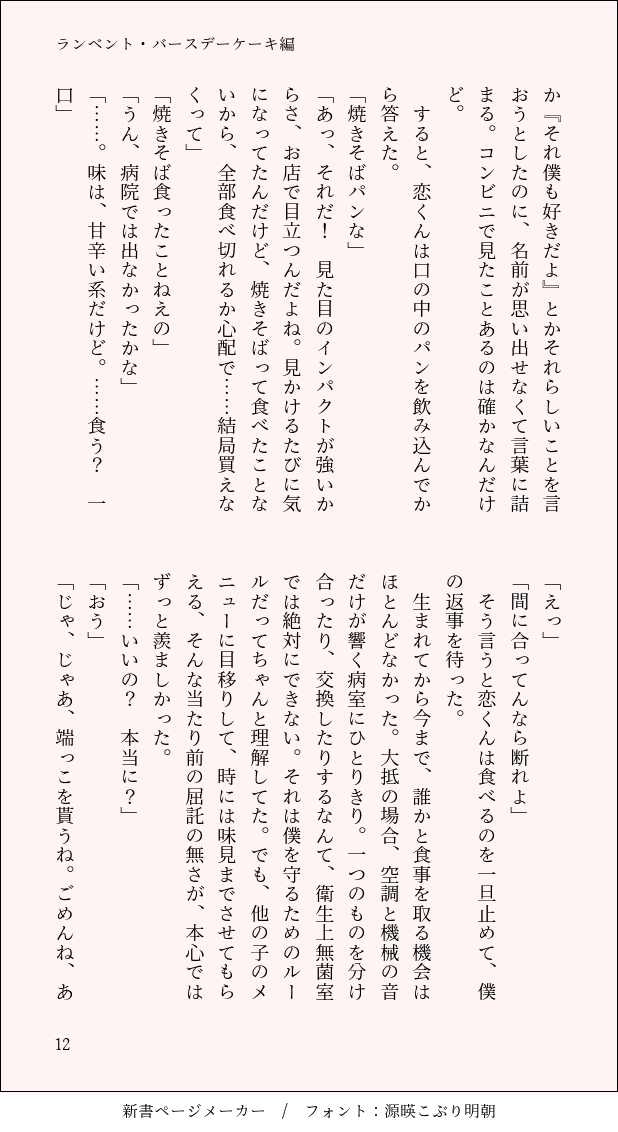 ランベント・バースデーケーキ編

か『それ僕も好きだよ』とかそれらしいことを言おうとしたのに、名前が思い出せなくて言葉に詰まる。コンビニで見たことあるのは確かなんだけど。

すると、恋くんは口の中のパンを飲み込んでから答えた。

「焼きそばパンな」

「あっ、それだ！　見た目のインパクトが強いからさ、お店で目立つんだよね。見かけるたびに気になってたんだけど、焼きそばって食べたことないから、全部食べ切れるか心配で……結局買えなくって」

「焼きそば食ったことねえの」

「うん、病院では出なかったかな」

「……。味は、甘辛い系だけど。……食う？　一口」

「えっ」

「間に合ってんなら断れよ」

そう言うと恋くんは食べるのを一旦止めて、僕の返事を待った。

生まれてから今まで、誰かと食事を取る機会はほとんどなかった。大抵の場合、空調と機械の音だけが響く病室にひとりきり。一つのものを分け合ったり、交換したりするなんて、衛生上無菌室では絶対にできない。それは僕を守るためのルールだってちゃんと理解してた。でも、他の子のメニューに目移りして、時には味見までさせてもらえる、そんな当たり前の屈託の無さが、本心ではずっと羨ましかった。

「……いいの？　本当に？」

「おう」

「じゃ、じゃあ、端っこを貰うね。ごめんね、あ

12

新書ページメーカー　/　フォント：源暎こぶり明朝